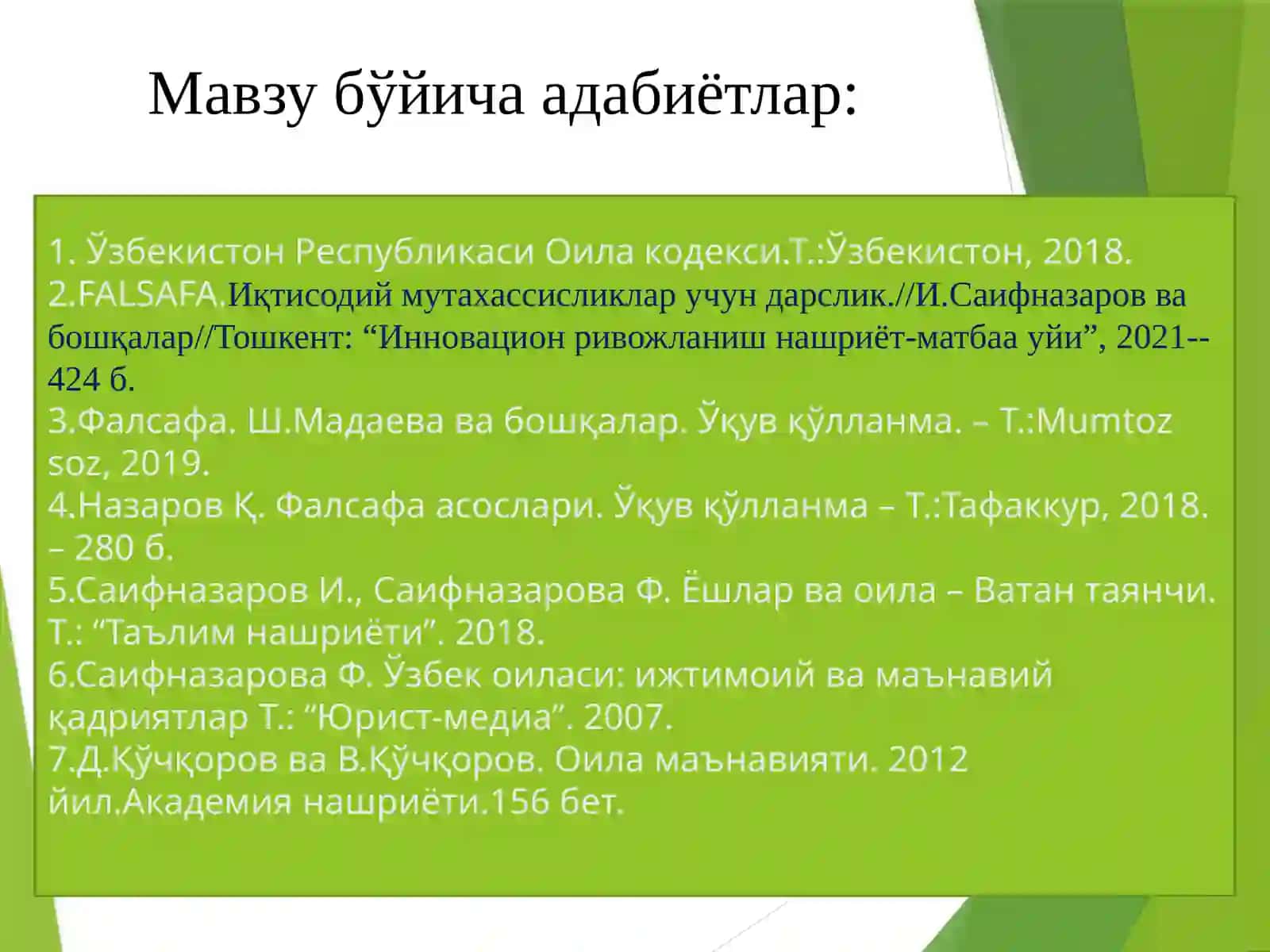 Мавзу бўйича адабиётлар:

1. Ўзбекистон Республикаси Оила кодекси.Т.:Ўзбекистон, 2018.
2.FALSAFA.Иқтисодий мутахассисликлар учун дарслик.//И.Саифназаров ва бошқалар//Тошкент: “Инновацион ривожланиш нашриёт-матбаа уйи”, 2021--424 б.
3.Фалсафа. Ш.Мадаева ва бошқалар. Ўқув қўлланма. – Т.:Mumtoz soz, 2019.
4.Назаров Қ. Фалсафа асослари. Ўқув қўлланма – Т.:Тафаккур, 2018. – 280 б.
5.Саифназаров И., Саифназарова Ф. Ёшлар ва оила – Ватан таянчи. Т.: “Таълим нашриёти”. 2018.
6.Саифназарова Ф. Ўзбек оиласи: ижтимоий ва маънавий қадриятлар Т.: “Юрист-медиа”. 2007.
7.Д.Қўчқоров ва В.Қўчқоров. Оила маънавияти. 2012 йил.Академия нашриёти.156 бет.